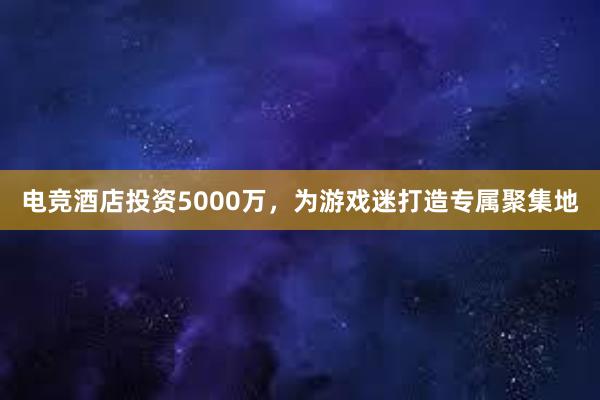 电竞酒店投资5000万，为游戏迷打造专属聚集地